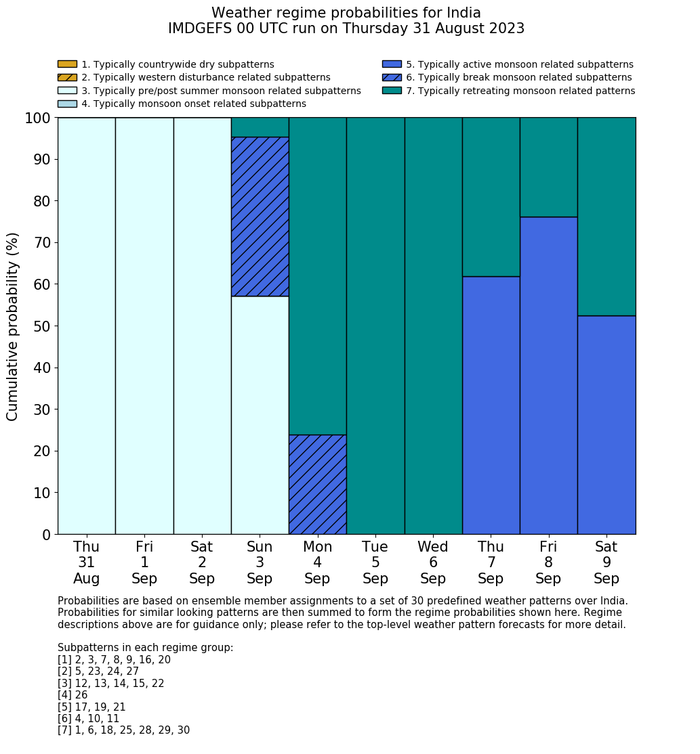 Weather regime probabilities for India
IMDGEFS 00 UTC run on Thursday 31 August 2023

1. Typically countrywide dry subpatterns
2. Typically western disturbance related subpatterns
3. Typically pre/post summer monsoon related subpatterns
4. Typically monsoon onset related subpatterns
5. Typically active monsoon related subpatterns
6. Typically break monsoon related subpatterns
7. Typically retreating monsoon related patterns

Cumulative probability (%)

100
90
80
70
60
50
40
30
20
10
0

Thu 31 Aug
Fri 1 Sep
Sat 2 Sep
Sun 3 Sep
Mon 4 Sep
Tue 5 Sep
Wed 6 Sep
Thu 7 Sep
Fri 8 Sep
Sat 9 Sep

Probabilities are based on ensemble member assignments to a set of 30 predefined weather patterns over India. Probabilities for similar looking patterns are then summed to form the regime probabilities shown here. Regime descriptions above are for guidance only; please refer to the top-level weather pattern forecasts for more detail.

Subpatterns in each regime group:
[1] 2, 3, 7, 8, 9, 16, 20
[2] 5, 23, 24, 27
[3] 12, 13, 14, 15, 22
[4] 26
[5] 17, 19, 21
[6] 4, 10, 11
[7] 1, 6, 18, 25, 28, 29, 30